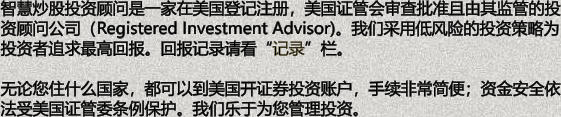 智慧炒股投资顾问是一家在美国登记注册，美国证管会审查批准且由其监管的投资顾问公司（Registered Investment Advisor)。我们采用低风险的投资策略为投资者追求最高回报。回报记录请看“记录”栏。

无论您住什么国家，都可以到美国开证券投资账户，手续非常简便；资金安全依法受美国证管委条例保护。我们乐于为您管理投资。